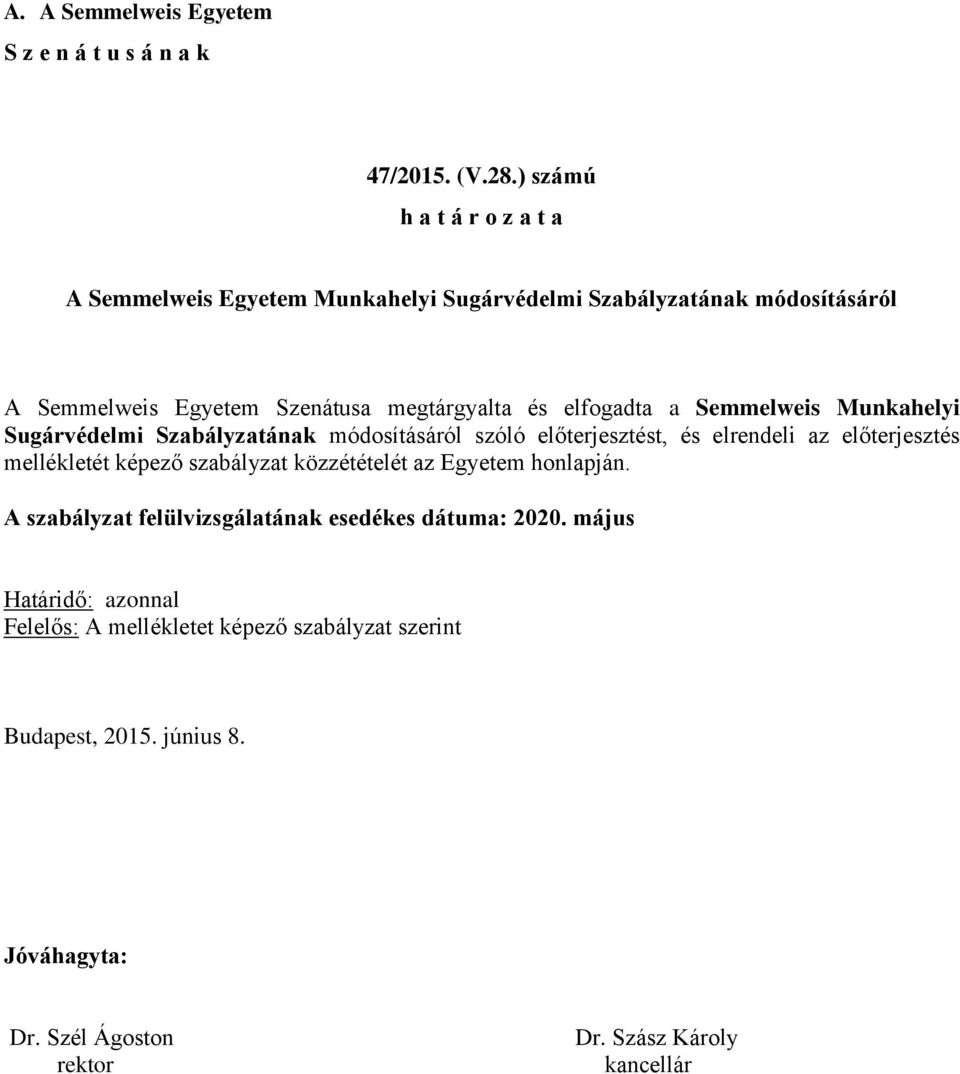 A. A Semmelweis Egyetem
S z e n á t u s á n a k

47/2015. (V.28.) számú
h a t á r o z a t a

A Semmelweis Egyetem Munkahelyi Sugárvédelmi Szabályzatának módosításáról

A Semmelweis Egyetem Szenátusa megtárgyalta és elfogadta a Semmelweis Munkahelyi Sugárvédelmi Szabályzatának módosításáról szóló előterjesztést, és elrendeli az előterjesztés mellékletét képező szabályzat közzétételét az Egyetem honlapján.

A szabályzat felülvizsgálatának esedékes dátuma: 2020. május

Határidő: azonnal
Felelős: A mellékletet képező szabályzat szerint

Budapest, 2015. június 8.

Jóváhagyta:

Dr. Szél Ágoston
rektor

Dr. Szász Károly
kancellár